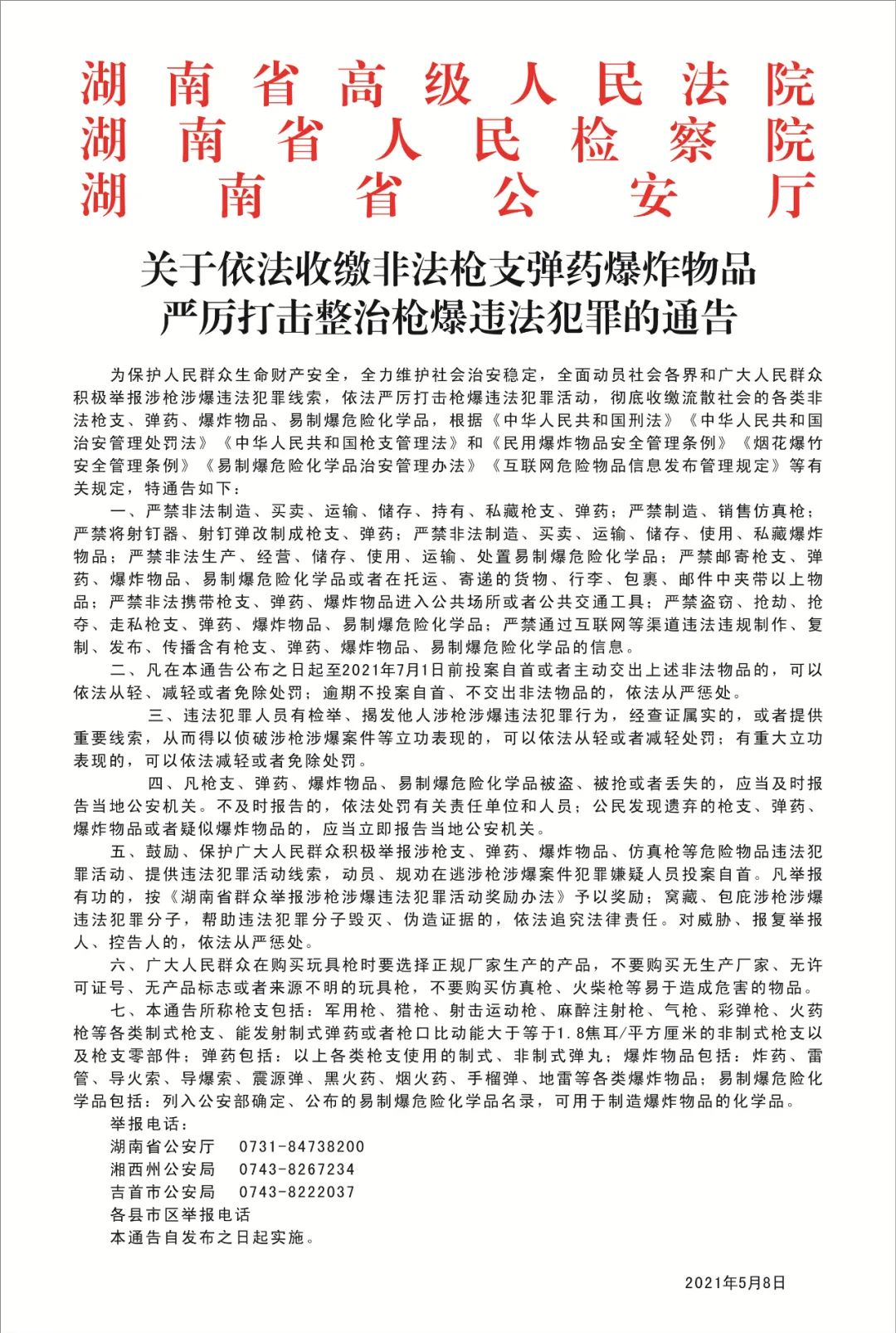 湖南省高级人民法院
湖南省人民检察院
湖南省公安厅

关于依法收缴非法枪支弹药爆炸物品
严厉打击整治枪爆违法犯罪的通告

为保护人民群众生命财产安全，全力维护社会治安稳定，全面动员社会各界和广大人民群众积极举报涉枪涉爆违法犯罪线索，依法严厉打击枪爆违法犯罪活动，彻底收缴流散社会的各类非法枪支、弹药、爆炸物品、易制爆危险化学品，根据《中华人民共和国刑法》《中华人民共和国治安管理处罚法》《中华人民共和国枪支管理法》和《民用爆炸物品安全管理条例》《烟花爆竹安全管理条例》《易制爆危险化学品治安管理办法》《互联网危险物品信息发布管理规定》等有关规定，特通告如下：

一、严禁非法制造、买卖、运输、储存、持有、私藏枪支、弹药；严禁制造、销售仿真枪；严禁将射钉器、射钉弹改制成枪支、弹药；严禁非法制造、买卖、运输、储存、使用、私藏爆炸物品；严禁非法生产、经营、储存、使用、运输、处置易制爆危险化学品；严禁邮寄枪支、弹药、爆炸物品、易制爆危险化学品或者在托运、寄递的货物、行李、包裹、邮件中夹带以上物品；严禁非法携带枪支、弹药、爆炸物品进入公共场所或者公共交通工具；严禁盗窃、抢劫、抢夺、走私枪支、弹药、爆炸物品、易制爆危险化学品；严禁通过互联网等渠道违法违规制作、复制、发布、传播含有枪支、弹药、爆炸物品、易制爆危险化学品的信息。

二、凡在本通告公布之日起至2021年7月1日前投案自首或者主动交出上述非法物品的，可以依法从轻、减轻或者免除处罚；逾期不投案自首、不交出非法物品的，依法从严惩处。

三、违法犯罪人员有检举、揭发他人涉枪涉爆违法犯罪行为，经查证属实的，或者提供重要线索，从而得以侦破涉枪涉爆案件等立功表现的，可以依法从轻或者减轻处罚；有重大立功表现的，可以依法减轻或者免除处罚。

四、凡枪支、弹药、爆炸物品、易制爆危险化学品被盗、被抢或者丢失的，应当及时报告当地公安机关。不及时报告的，依法处罚有关责任单位和人员；公民发现遗弃的枪支、弹药、爆炸物品或者疑似爆炸物品的，应当立即报告当地公安机关。

五、鼓励、保护广大人民群众积极举报涉枪支、弹药、爆炸物品、仿真枪等危险物品违法犯罪活动、提供违法犯罪活动线索，动员、规劝在逃涉枪涉爆案件犯罪嫌疑人员投案自首。凡举报有功的，按《湖南省群众举报涉枪涉爆违法犯罪活动奖励办法》予以奖励；窝藏、包庇涉枪涉爆违法犯罪分子，帮助违法犯罪分子毁灭、伪造证据的，依法追究法律责任。对威胁、报复举报人、控告人的，依法从严惩处。

六、广大人民群众在购买玩具枪时要选择正规厂家生产的产品，不要购买无生产厂家、无许可证号、无产品标志或者来源不明的玩具枪，不要购买仿真枪、火柴枪等易于造成危害的物品。

七、本通告所称枪支包括：军用枪、猎枪、射击运动枪、麻醉注射枪、气枪、彩弹枪、火药枪等各类制式枪支、能发射制式弹药或者枪口比动能大于等于1.8焦耳/平方厘米的非制式枪支以及枪支零部件；弹药包括：以上各类枪支使用的制式、非制式弹丸；爆炸物品包括：炸药、雷管、导火索、导爆索、震源弹、黑火药、烟火药、手榴弹、地雷等各类爆炸物品；易制爆危险化学品包括：列入公安部确定、公布的易制爆危险化学品名录，可用于制造爆炸物品的化学品。

举报电话：
湖南省公安厅　0731-84738200
湘西州公安局　0743-8267234
吉首市公安局　0743-8222037
各县市区举报电话
本通告自发布之日起实施。

2021年5月8日